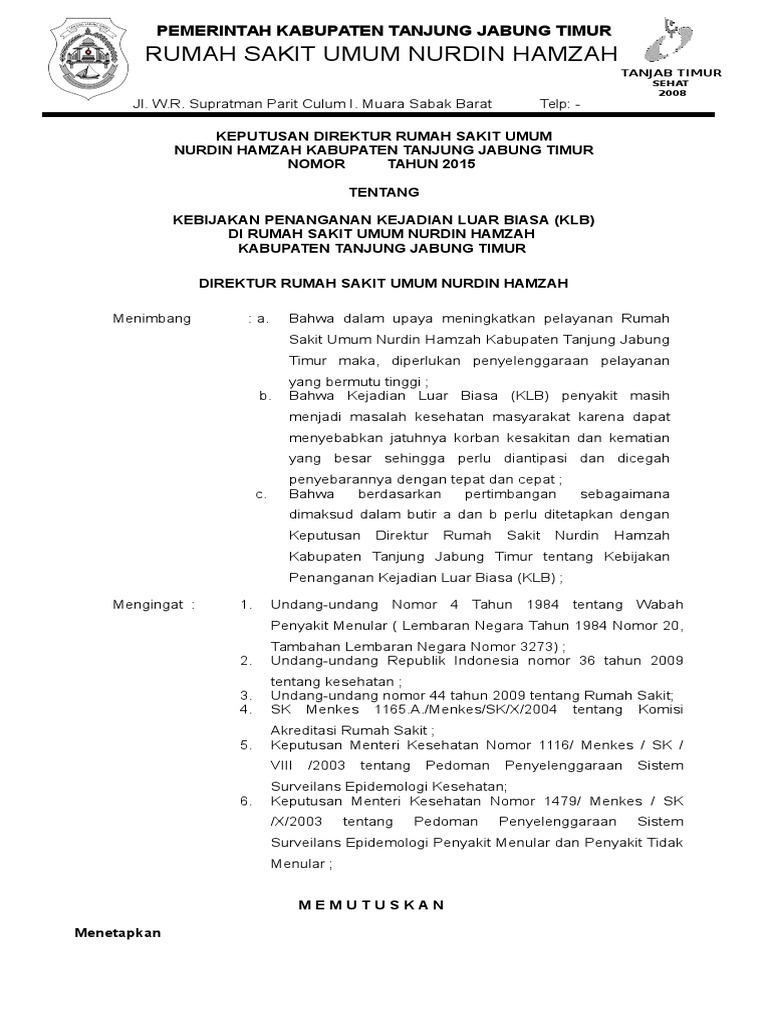 PEMERINTAH KABUPATEN TANJUNG JABUNG TIMUR
RUMAH SAKIT UMUM NURDIN HAMZAH

TANJAB TIMUR
SEHAT
2008

Jl. W.R. Supratman Parit Culum I. Muara Sabak Barat Telp: -

KEPUTUSAN DIREKTUR RUMAH SAKIT UMUM
NURDIN HAMZAH KABUPATEN TANJUNG JABUNG TIMUR
NOMOR TAHUN 2015

TENTANG

KEBIJAKAN PENANGANAN KEJADIAN LUAR BIASA (KLB)
DI RUMAH SAKIT UMUM NURDIN HAMZAH
KABUPATEN TANJUNG JABUNG TIMUR

DIREKTUR RUMAH SAKIT UMUM NURDIN HAMZAH

Menimbang : a. Bahwa dalam upaya meningkatkan pelayanan Rumah Sakit Umum Nurdin Hamzah Kabupaten Tanjung Jabung Timur maka, diperlukan penyelenggaraan pelayanan yang bermutu tinggi ;
b. Bahwa Kejadian Luar Biasa (KLB) penyakit masih menjadi masalah kesehatan masyarakat karena dapat menyebabkan jatuhnya korban kesakitan dan kematian yang besar sehingga perlu diantipasi dan dicegah penyebarannya dengan tepat dan cepat ;
c. Bahwa berdasarkan pertimbangan sebagaimana dimaksud dalam butir a dan b perlu ditetapkan dengan Keputusan Direktur Rumah Sakit Nurdin Hamzah Kabupaten Tanjung Jabung Timur tentang Kebijakan Penanganan Kejadian Luar Biasa (KLB) ;

Mengingat : 1. Undang-undang Nomor 4 Tahun 1984 tentang Wabah Penyakit Menular ( Lembaran Negara Tahun 1984 Nomor 20, Tambahan Lembaran Negara Nomor 3273) ;
2. Undang-undang Republik Indonesia nomor 36 tahun 2009 tentang kesehatan ;
3. Undang-undang nomor 44 tahun 2009 tentang Rumah Sakit;
4. SK Menkes 1165.A./Menkes/SK/X/2004 tentang Komisi Akreditasi Rumah Sakit ;
5. Keputusan Menteri Kesehatan Nomor 1116/ Menkes / SK / VIII /2003 tentang Pedoman Penyelenggaraan Sistem Surveilans Epidemologi Kesehatan;
6. Keputusan Menteri Kesehatan Nomor 1479/ Menkes / SK /X/2003 tentang Pedoman Penyelenggaraan Sistem Surveilans Epidemologi Penyakit Menular dan Penyakit Tidak Menular ;

M E M U T U S K A N

Menetapkan